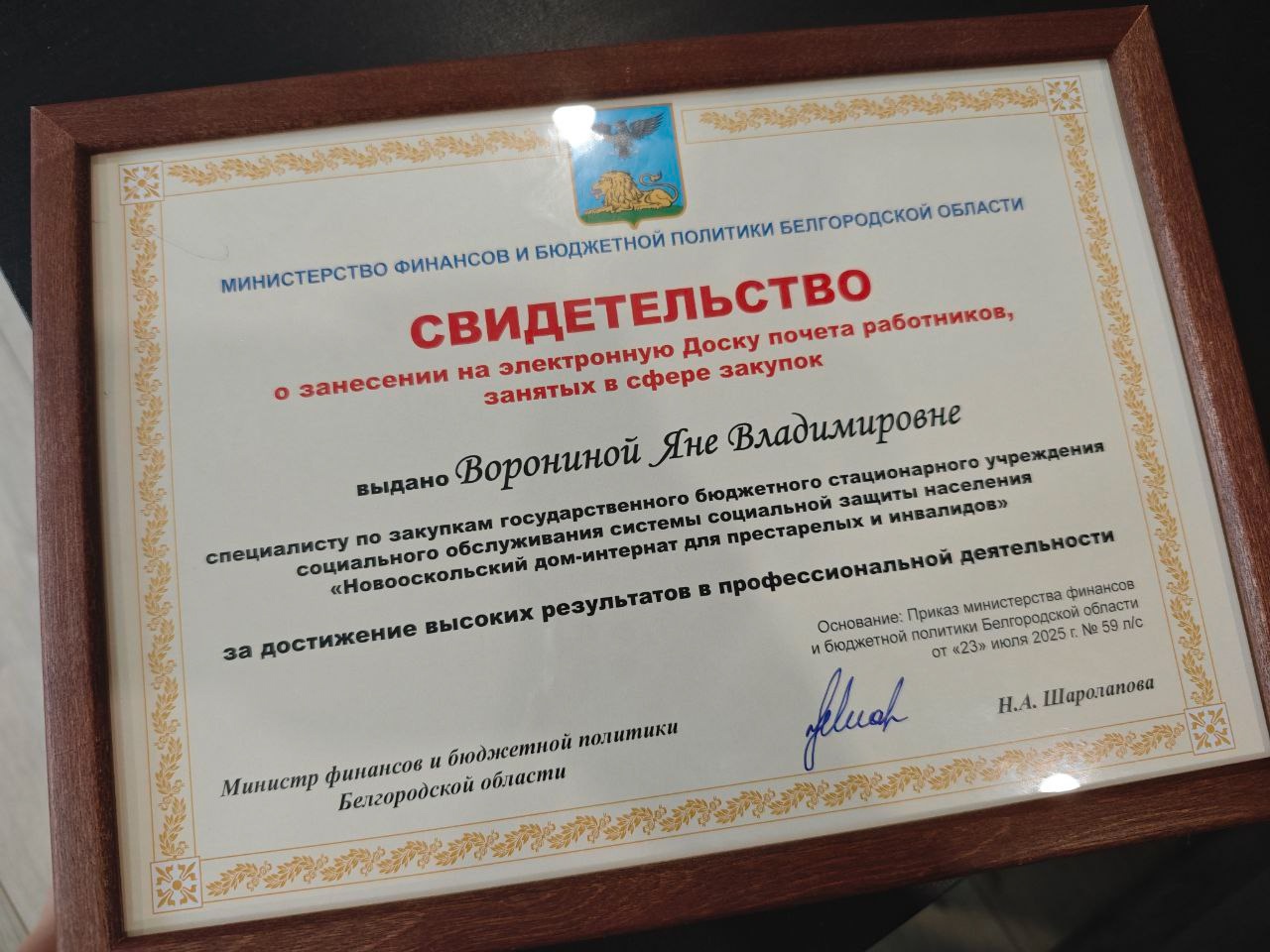 МИНИСТЕРСТВО ФИНАНСОВ И БЮДЖЕТНОЙ ПОЛИТИКИ БЕЛГОРОДСКОЙ ОБЛАСТИ

СВИДЕТЕЛЬСТВО

о занесении на электронную Доску почета работников, занятых в сфере закупок

выдано Ворониной Яне Владимировне

специалисту по закупкам государственного бюджетного стационарного учреждения социального обслуживания системы социальной защиты населения «Новооскольский дом-интернат для престарелых и инвалидов»

за достижение высоких результатов в профессиональной деятельности

Основание: Приказ министерства финансов и бюджетной политики Белгородской области от «23» июля 2025 г. № 59 л/с

Министр финансов и бюджетной политики Белгородской области

Н.А. Шаролапова